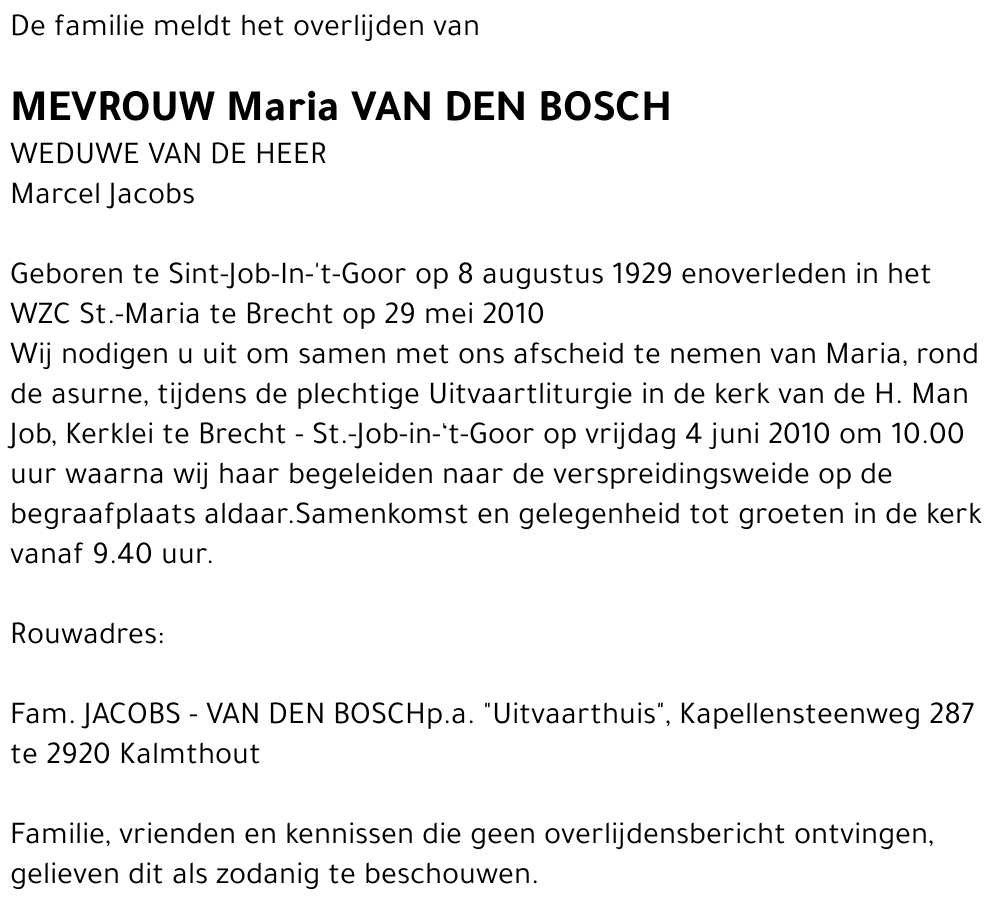 De familie meldt het overlijden van

MEVROUW Maria VAN DEN BOSCH
WEDUWE VAN DE HEER
Marcel Jacobs

Geboren te Sint-Job-In-'t-Goor op 8 augustus 1929 enoverleden in het WZC St.-Maria te Brecht op 29 mei 2010
Wij nodigen u uit om samen met ons afscheid te nemen van Maria, rond de asurne, tijdens de plechtige Uitvaartliturgie in de kerk van de H. Man Job, Kerklei te Brecht - St.-Job-in-'t-Goor op vrijdag 4 juni 2010 om 10.00 uur waarna wij haar begeleiden naar de verspreidingsweide op de begraafplaats aldaar.Samenkomst en gelegenheid tot groeten in de kerk vanaf 9.40 uur.

Rouwadres:

Fam. JACOBS - VAN DEN BOSCHp.a. "Uitvaarthuis", Kapellensteenweg 287 te 2920 Kalmthout

Familie, vrienden en kennissen die geen overlijdensbericht ontvingen, gelieven dit als zodanig te beschouwen.